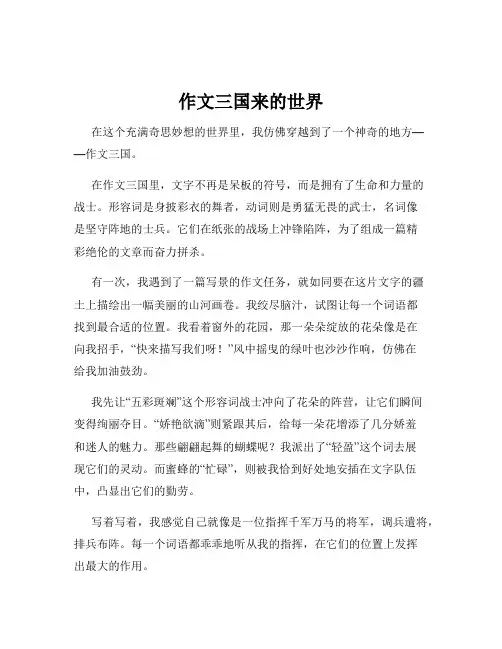 作文三国来的世界

在这个充满奇思妙想的世界里，我仿佛穿越到了一个神奇的地方——作文三国。

在作文三国里，文字不再是呆板的符号，而是拥有了生命和力量的战士。形容词是身披彩衣的舞者，动词则是勇猛无畏的武士，名词像是坚守阵地的士兵。它们在纸张的战场上冲锋陷阵，为了组成一篇精彩绝伦的文章而奋力拼杀。

有一次，我遇到了一篇写景的作文任务，就如同要在这片文字的疆土上描绘出一幅美丽的山河画卷。我绞尽脑汁，试图让每一个词语都找到最合适的位置。我看着窗外的花园，那一朵朵绽放的花朵像是在向我招手，“快来描写我们呀！”风中摇曳的绿叶也沙沙作响，仿佛在给我加油鼓劲。

我先让“五彩斑斓”这个形容词战士冲向了花朵的阵营，让它们瞬间变得绚丽夺目。“娇艳欲滴”则紧跟其后，给每一朵花增添了几分娇羞和迷人的魅力。那些翩翩起舞的蝴蝶呢？我派出了“轻盈”这个词去展现它们的灵动。而蜜蜂的“忙碌”，则被我恰到好处地安插在文字队伍中，凸显出它们的勤劳。

写着写着，我感觉自己就像是一位指挥千军万马的将军，调兵遣将，排兵布阵。每一个词语都乖乖地听从我的指挥，在它们的位置上发挥出最大的作用。